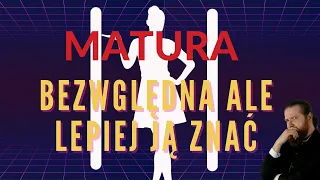 MATURA

BEZWGLĘDNA ALE LEPIEJ JĄ ZNAĆ